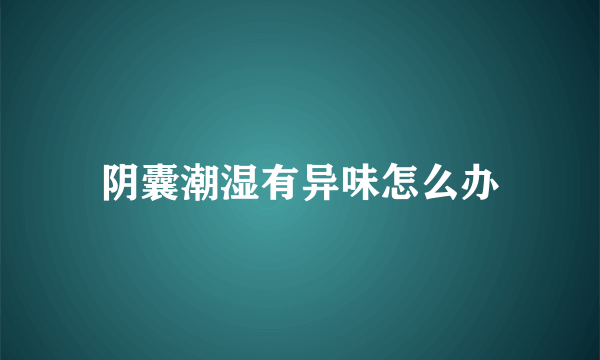 阴囊潮湿有异味怎么办